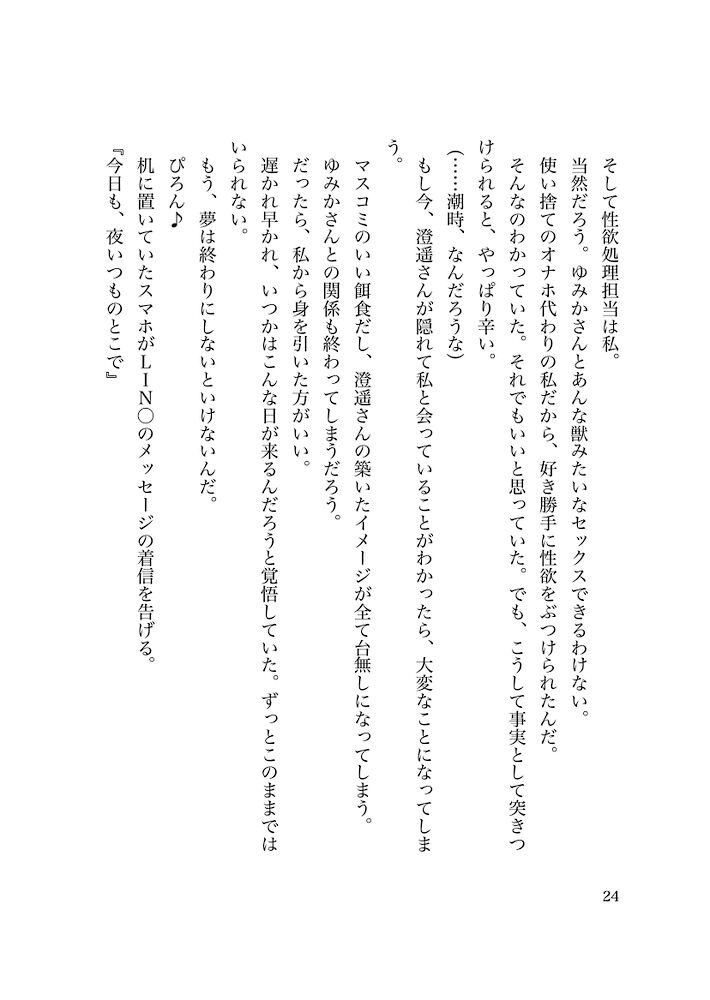 そして性欲処理担当は私。

当然だろう。ゆみかさんとあんな獣みたいなセックスできるわけない。

使い捨てのオナホ代わりの私だから、好き勝手に性欲をぶつけられたんだ。

そんなのわかっていた。それでもいいと思っていた。でも、こうして事実として突きつけられると、やっぱり辛い。

（……潮時、なんだろうな）

もし今、澄遥さんが隠れて私と会っていることがわかったら、大変なことになってしまう。

マスコミのいい餌食だし、澄遥さんの築いたイメージが全て台無しになってしまう。

ゆみかさんとの関係も終わってしまうだろう。

だったら、私から身を引いた方がいい。

遅かれ早かれ、いつかはこんな日が来るんだろうと覚悟していた。ずっとこのままではいられない。

もう、夢は終わりにしないといけないんだ。

ぴろん♪

机に置いていたスマホがＬＩＮ○のメッセージの着信を告げる。

『今日も、夜いつものとこで』

24